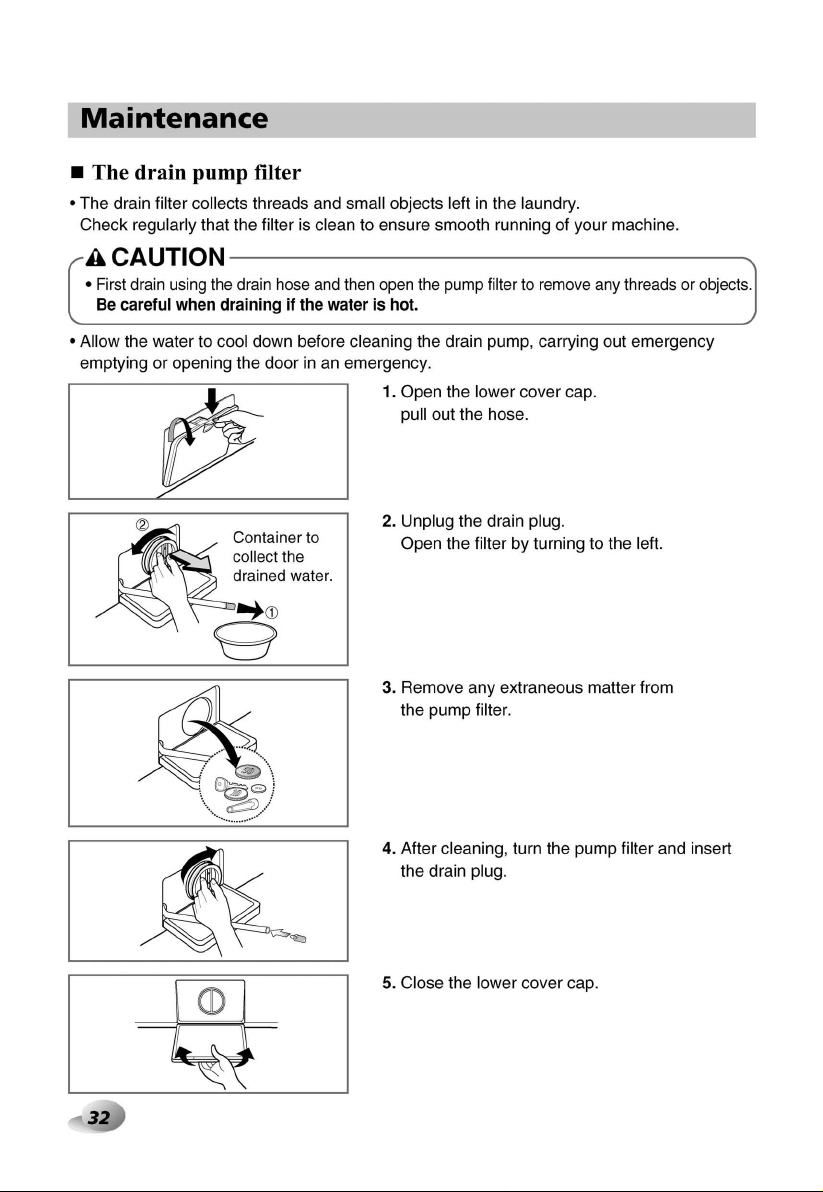 Maintenance

■ The drain pump filter

• The drain filter collects threads and small objects left in the laundry. Check regularly that the filter is clean to ensure smooth running of your machine.

CAUTION

• First drain using the drain hose and then open the pump filter to remove any threads or objects. Be careful when draining if the water is hot.

• Allow the water to cool down before cleaning the drain pump, carrying out emergency emptying or opening the door in an emergency.

1. Open the lower cover cap. pull out the hose.

②
Container to collect the drained water.
①

2. Unplug the drain plug. Open the filter by turning to the left.

3. Remove any extraneous matter from the pump filter.

4. After cleaning, turn the pump filter and insert the drain plug.

5. Close the lower cover cap.

32